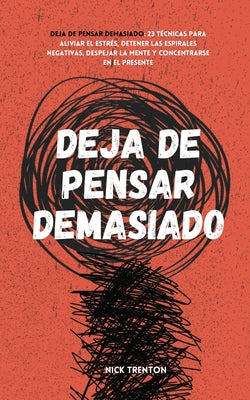 DEJA DE PENSAR DEMASIADO: 23 TÉCNICAS PARA ALIVIAR EL ESTRÉS, DETENER LAS ESPIRALES NEGATIVAS, DESPEJAR LA MENTE Y CONCENTRARSE EN EL PRESENTE

DEJA DE PENSAR DEMASIADO

NICK TRENTON